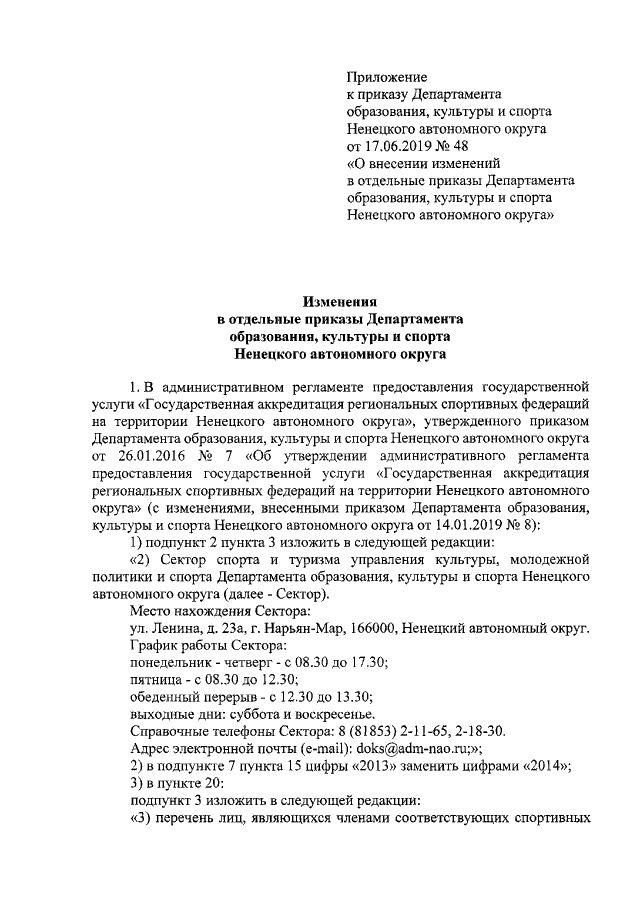 Приложение
к приказу Департамента
образования, культуры и спорта
Ненецкого автономного округа
от 17.06.2019 № 48
«О внесении изменений
в отдельные приказы Департамента
образования, культуры и спорта
Ненецкого автономного округа»

Изменения
в отдельные приказы Департамента
образования, культуры и спорта
Ненецкого автономного округа

1. В административном регламенте предоставления государственной услуги «Государственная аккредитация региональных спортивных федераций на территории Ненецкого автономного округа», утвержденного приказом Департамента образования, культуры и спорта Ненецкого автономного округа от 26.01.2016 № 7 «Об утверждении административного регламента предоставления государственной услуги «Государственная аккредитация региональных спортивных федераций на территории Ненецкого автономного округа» (с изменениями, внесенными приказом Департамента образования, культуры и спорта Ненецкого автономного округа от 14.01.2019 № 8):

1) подпункт 2 пункта 3 изложить в следующей редакции:

«2) Сектор спорта и туризма управления культуры, молодежной политики и спорта Департамента образования, культуры и спорта Ненецкого автономного округа (далее - Сектор).

Место нахождения Сектора:

ул. Ленина, д. 23а, г. Нарьян-Мар, 166000, Ненецкий автономный округ.

График работы Сектора:

понедельник - четверг - с 08.30 до 17.30;

пятница - с 08.30 до 12.30;

обеденный перерыв - с 12.30 до 13.30;

выходные дни: суббота и воскресенье.

Справочные телефоны Сектора: 8 (81853) 2-11-65, 2-18-30.

Адрес электронной почты (e-mail): doks@adm-nao.ru;»;

2) в подпункте 7 пункта 15 цифры «2013» заменить цифрами «2014»;

3) в пункте 20:

подпункт 3 изложить в следующей редакции:

«3) перечень лиц, являющихся членами соответствующих спортивных